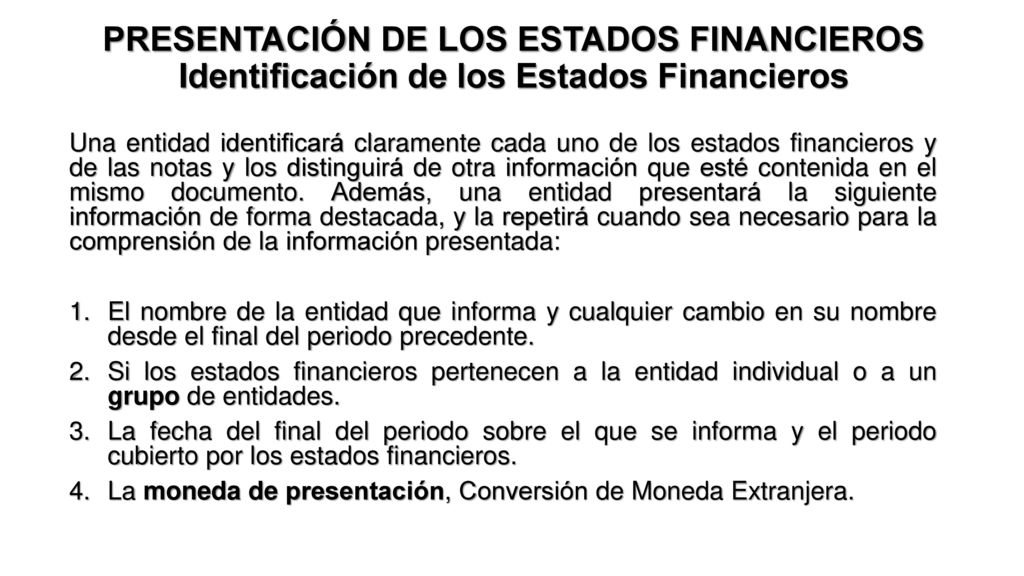 PRESENTACIÓN DE LOS ESTADOS FINANCIEROS
Identificación de los Estados Financieros

Una entidad identificará claramente cada uno de los estados financieros y de las notas y los distinguirá de otra información que esté contenida en el mismo documento. Además, una entidad presentará la siguiente información de forma destacada, y la repetirá cuando sea necesario para la comprensión de la información presentada:

1. El nombre de la entidad que informa y cualquier cambio en su nombre desde el final del periodo precedente.
2. Si los estados financieros pertenecen a la entidad individual o a un grupo de entidades.
3. La fecha del final del periodo sobre el que se informa y el periodo cubierto por los estados financieros.
4. La moneda de presentación, Conversión de Moneda Extranjera.